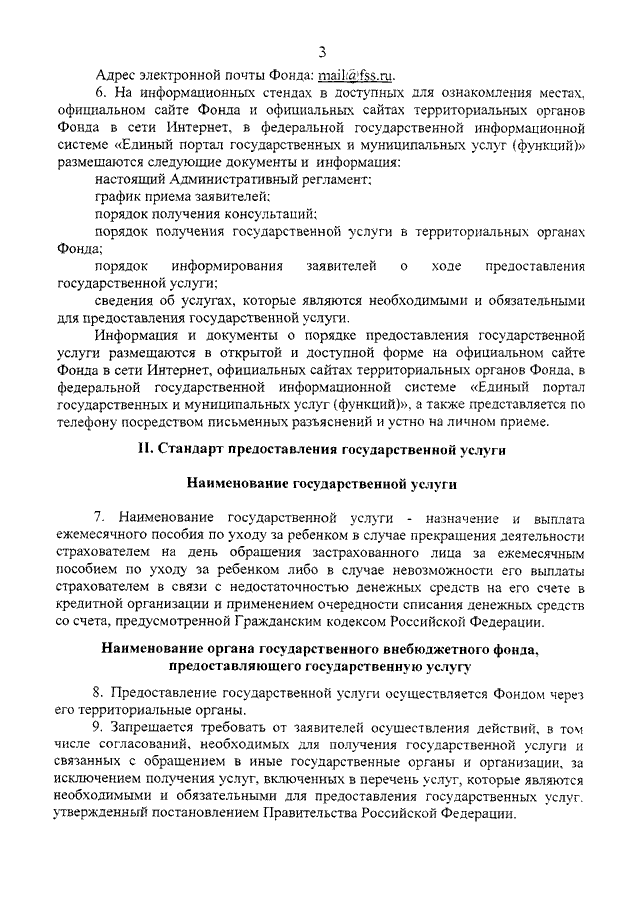 3

Адрес электронной почты Фонда: mail@fss.ru.

6. На информационных стендах в доступных для ознакомления местах, официальном сайте Фонда и официальных сайтах территориальных органов Фонда в сети Интернет, в федеральной государственной информационной системе «Единый портал государственных и муниципальных услуг (функций)» размещаются следующие документы и информация:

настоящий Административный регламент;

график приема заявителей;

порядок получения консультаций;

порядок получения государственной услуги в территориальных органах Фонда;

порядок информирования заявителей о ходе предоставления государственной услуги;

сведения об услугах, которые являются необходимыми и обязательными для предоставления государственной услуги.

Информация и документы о порядке предоставления государственной услуги размещаются в открытой и доступной форме на официальном сайте Фонда в сети Интернет, официальных сайтах территориальных органов Фонда, в федеральной государственной информационной системе «Единый портал государственных и муниципальных услуг (функций)», а также представляется по телефону посредством письменных разъяснений и устно на личном приеме.

II. Стандарт предоставления государственной услуги

Наименование государственной услуги

7. Наименование государственной услуги - назначение и выплата ежемесячного пособия по уходу за ребенком в случае прекращения деятельности страхователем на день обращения застрахованного лица за ежемесячным пособием по уходу за ребенком либо в случае невозможности его выплаты страхователем в связи с недостаточностью денежных средств на его счете в кредитной организации и применением очередности списания денежных средств со счета, предусмотренной Гражданским кодексом Российской Федерации.

Наименование органа государственного внебюджетного фонда, предоставляющего государственную услугу

8. Предоставление государственной услуги осуществляется Фондом через его территориальные органы.

9. Запрещается требовать от заявителей осуществления действий, в том числе согласований, необходимых для получения государственной услуги и связанных с обращением в иные государственные органы и организации, за исключением получения услуг, включенных в перечень услуг, которые являются необходимыми и обязательными для предоставления государственных услуг, утвержденный постановлением Правительства Российской Федерации.